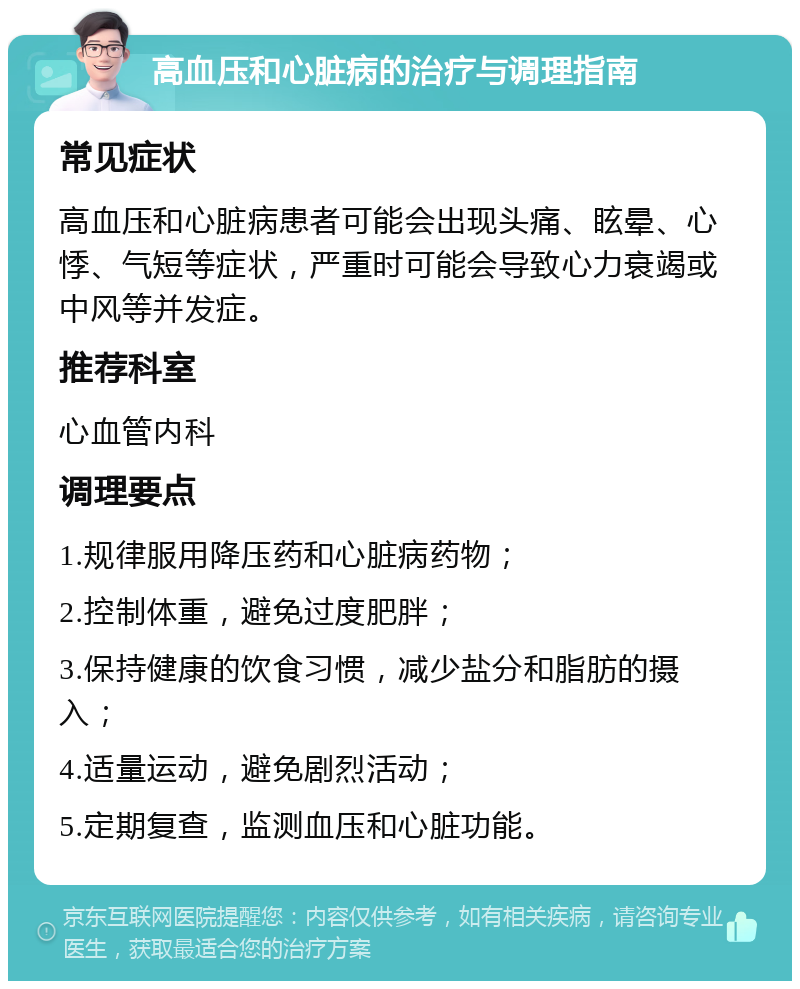 高血压和心脏病的治疗与调理指南

常见症状

高血压和心脏病患者可能会出现头痛、眩晕、心悸、气短等症状，严重时可能会导致心力衰竭或中风等并发症。

推荐科室

心血管内科

调理要点

1.规律服用降压药和心脏病药物；

2.控制体重，避免过度肥胖；

3.保持健康的饮食习惯，减少盐分和脂肪的摄入；

4.适量运动，避免剧烈活动；

5.定期复查，监测血压和心脏功能。

京东互联网医院提醒您：内容仅供参考，如有相关疾病，请咨询专业医生，获取最适合您的治疗方案